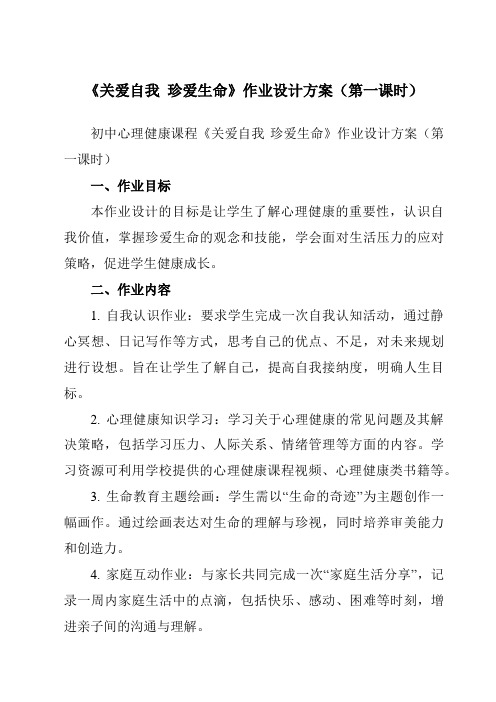 《关爱自我 珍爱生命》作业设计方案（第一课时）

初中心理健康课程《关爱自我 珍爱生命》作业设计方案（第一课时）

一、作业目标

本作业设计的目标是让学生了解心理健康的重要性，认识自我价值，掌握珍爱生命的观念和技能，学会面对生活压力的应对策略，促进学生健康成长。

二、作业内容

1. 自我认识作业：要求学生完成一次自我认知活动，通过静心冥想、日记写作等方式，思考自己的优点、不足，对未来规划进行设想。旨在让学生了解自己，提高自我接纳度，明确人生目标。

2. 心理健康知识学习：学习关于心理健康的常见问题及其解决策略，包括学习压力、人际关系、情绪管理等方面的内容。学习资源可利用学校提供的心理健康课程视频、心理健康类书籍等。

3. 生命教育主题绘画：学生需以“生命的奇迹”为主题创作一幅画作。通过绘画表达对生命的理解与珍视，同时培养审美能力和创造力。

4. 家庭互动作业：与家长共同完成一次“家庭生活分享”，记录一周内家庭生活中的点滴，包括快乐、感动、困难等时刻，增进亲子间的沟通与理解。